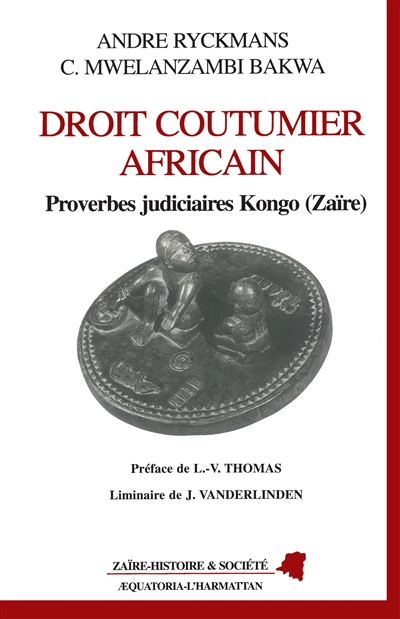 ANDRE RYCKMANS
C. MWELANZAMBI BAKWA

DROIT COUTUMIER
AFRICAIN

Proverbes judiciaires Kongo (Zaïre)

Préface de L.-V. THOMAS

Liminaire de J. VANDERLINDEN

ZAÏRE-HISTOIRE & SOCIÉTÉ
ÆQUATORIA-L'HARMATTAN